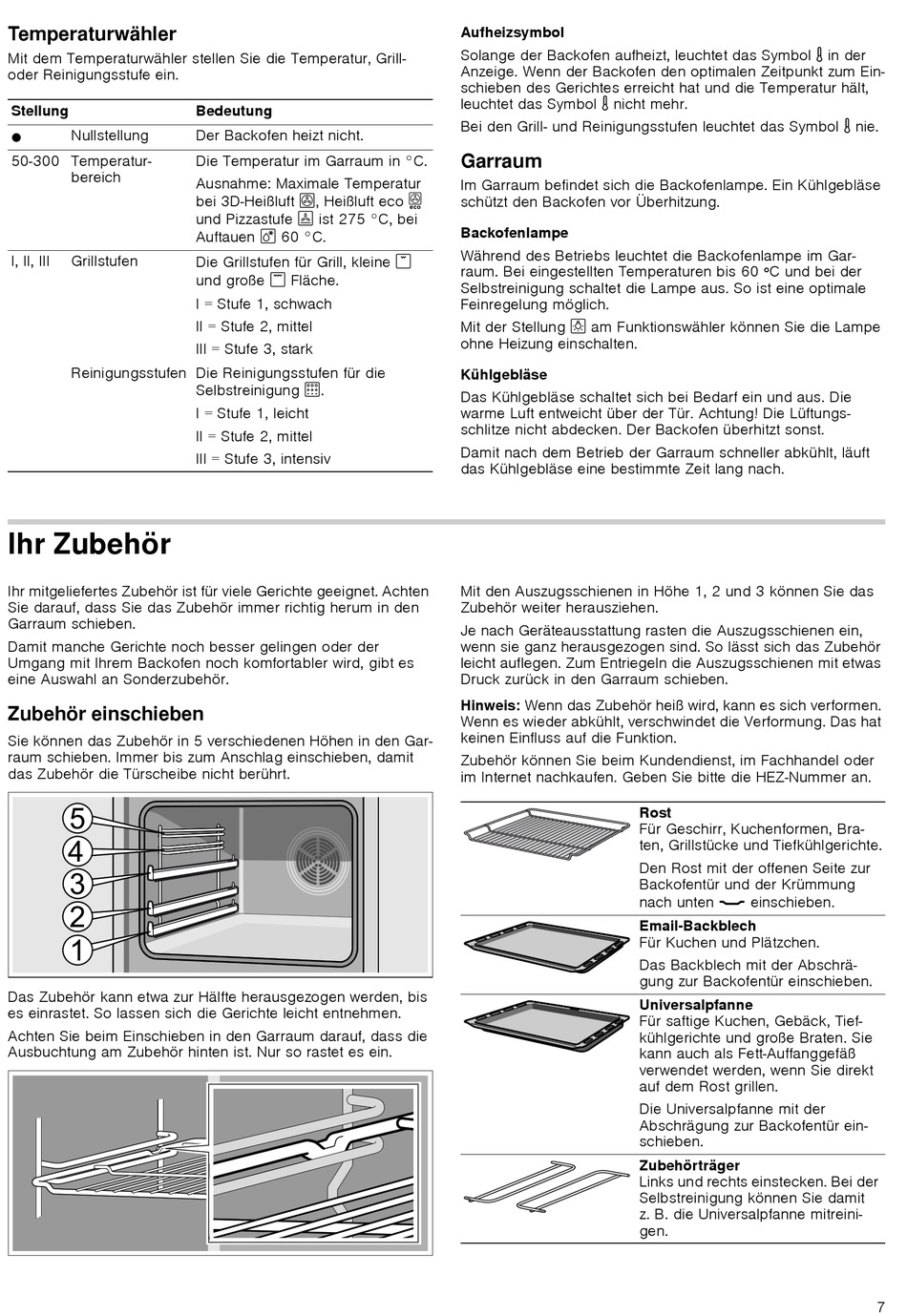 Temperaturwähler

Mit dem Temperaturwähler stellen Sie die Temperatur, Grill- oder Reinigungsstufe ein.

| Stellung | | Bedeutung |
|---|---|---|
| ● | Nullstellung | Der Backofen heizt nicht. |
| 50-300 | Temperaturbereich | Die Temperatur im Garraum in °C. Ausnahme: Maximale Temperatur bei 3D-Heißluft, Heißluft eco und Pizzastufe ist 275 °C, bei Auftauen 60 °C. |
| I, II, III | Grillstufen | Die Grillstufen für Grill, kleine und große Fläche. I = Stufe 1, schwach II = Stufe 2, mittel III = Stufe 3, stark |
| | Reinigungsstufen | Die Reinigungsstufen für die Selbstreinigung. I = Stufe 1, leicht II = Stufe 2, mittel III = Stufe 3, intensiv |

Aufheizsymbol

Solange der Backofen aufheizt, leuchtet das Symbol in der Anzeige. Wenn der Backofen den optimalen Zeitpunkt zum Einschieben des Gerichtes erreicht hat und die Temperatur hält, leuchtet das Symbol nicht mehr.

Bei den Grill- und Reinigungsstufen leuchtet das Symbol nie.

Garraum

Im Garraum befindet sich die Backofenlampe. Ein Kühlgebläse schützt den Backofen vor Überhitzung.

Backofenlampe

Während des Betriebs leuchtet die Backofenlampe im Garraum. Bei eingestellten Temperaturen bis 60 °C und bei der Selbstreinigung schaltet die Lampe aus. So ist eine optimale Feinregelung möglich.

Mit der Stellung am Funktionswähler können Sie die Lampe ohne Heizung einschalten.

Kühlgebläse

Das Kühlgebläse schaltet sich bei Bedarf ein und aus. Die warme Luft entweicht über der Tür. Achtung! Die Lüftungsschlitze nicht abdecken. Der Backofen überhitzt sonst.

Damit nach dem Betrieb der Garraum schneller abkühlt, läuft das Kühlgebläse eine bestimmte Zeit lang nach.

Ihr Zubehör

Ihr mitgeliefertes Zubehör ist für viele Gerichte geeignet. Achten Sie darauf, dass Sie das Zubehör immer richtig herum in den Garraum schieben.

Damit manche Gerichte noch besser gelingen oder der Umgang mit Ihrem Backofen noch komfortabler wird, gibt es eine Auswahl an Sonderzubehör.

Zubehör einschieben

Sie können das Zubehör in 5 verschiedenen Höhen in den Garraum schieben. Immer bis zum Anschlag einschieben, damit das Zubehör die Türscheibe nicht berührt.

5
4
3
2
1

Das Zubehör kann etwa zur Hälfte herausgezogen werden, bis es einrastet. So lassen sich die Gerichte leicht entnehmen.

Achten Sie beim Einschieben in den Garraum darauf, dass die Ausbuchtung am Zubehör hinten ist. Nur so rastet es ein.

Mit den Auszugsschienen in Höhe 1, 2 und 3 können Sie das Zubehör weiter herausziehen.

Je nach Geräteausstattung rasten die Auszugsschienen ein, wenn sie ganz herausgezogen sind. So lässt sich das Zubehör leicht auflegen. Zum Entriegeln die Auszugsschienen mit etwas Druck zurück in den Garraum schieben.

Hinweis: Wenn das Zubehör heiß wird, kann es sich verformen. Wenn es wieder abkühlt, verschwindet die Verformung. Das hat keinen Einfluss auf die Funktion.

Zubehör können Sie beim Kundendienst, im Fachhandel oder im Internet nachkaufen. Geben Sie bitte die HEZ-Nummer an.

Rost
Für Geschirr, Kuchenformen, Braten, Grillstücke und Tiefkühlgerichte.
Den Rost mit der offenen Seite zur Backofentür und der Krümmung nach unten einschieben.

Email-Backblech
Für Kuchen und Plätzchen.
Das Backblech mit der Abschrägung zur Backofentür einschieben.

Universalpfanne
Für saftige Kuchen, Gebäck, Tiefkühlgerichte und große Braten. Sie kann auch als Fett-Auffanggefäß verwendet werden, wenn Sie direkt auf dem Rost grillen.
Die Universalpfanne mit der Abschrägung zur Backofentür einschieben.

Zubehörträger
Links und rechts einstecken. Bei der Selbstreinigung können Sie damit z. B. die Universalpfanne mitreinigen.

7